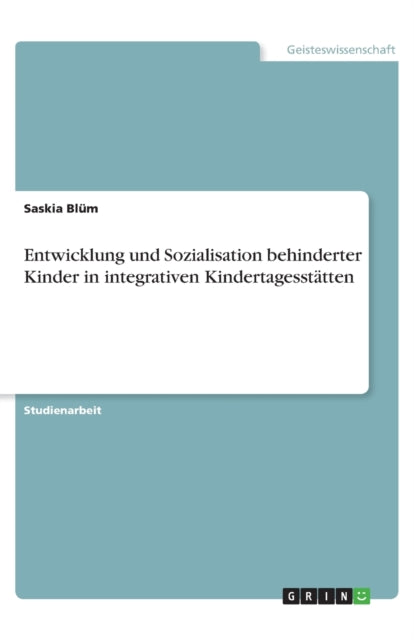 Geisteswissenschaft

Saskia Blüm

Entwicklung und Sozialisation behinderter Kinder in integrativen Kindertagesstätten

Studienarbeit

GRIN